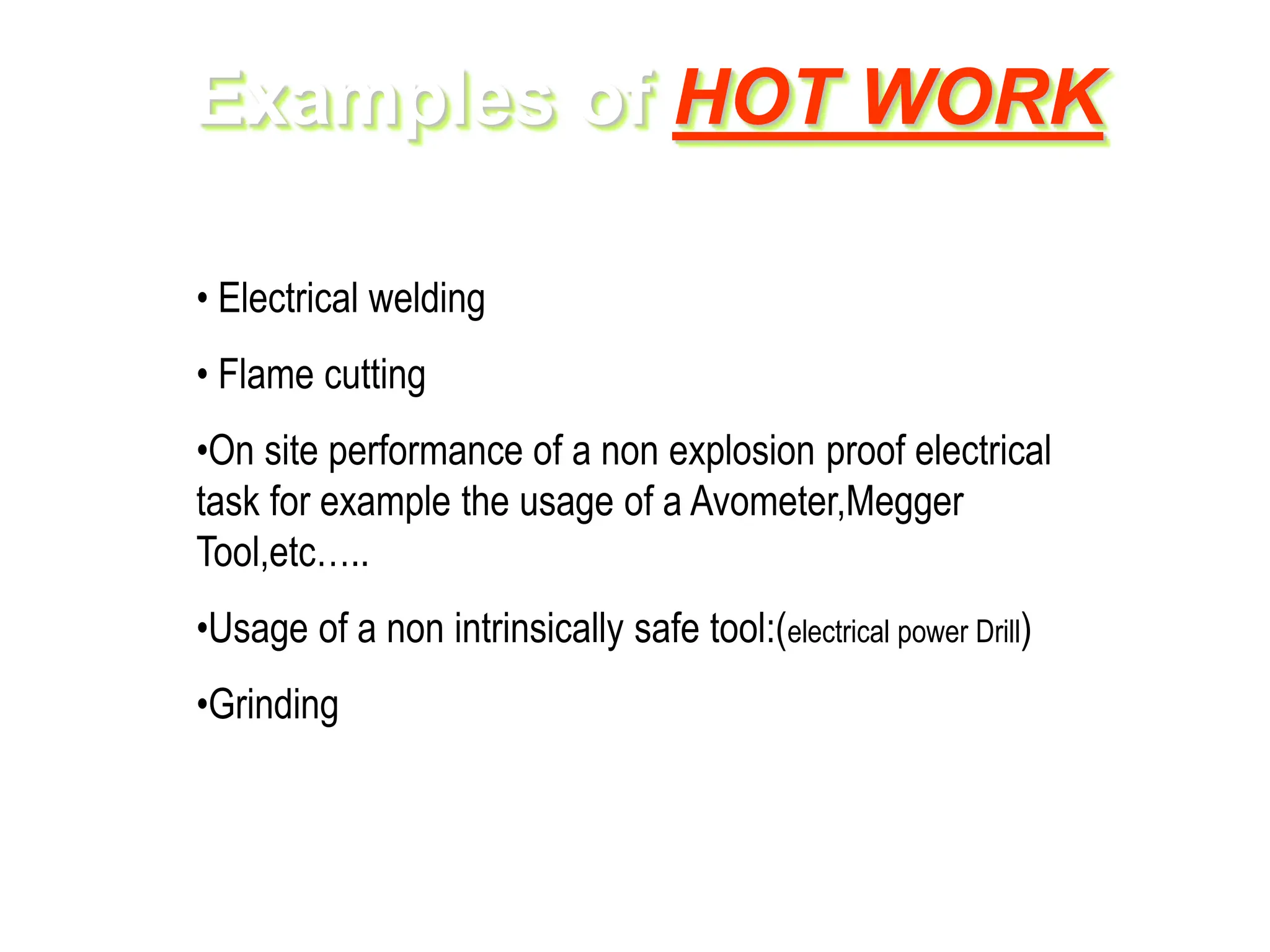 Examples of HOT WORK

• Electrical welding

• Flame cutting

•On site performance of a non explosion proof electrical task for example the usage of a Avometer,Megger Tool,etc…..

•Usage of a non intrinsically safe tool:(electrical power Drill)

•Grinding